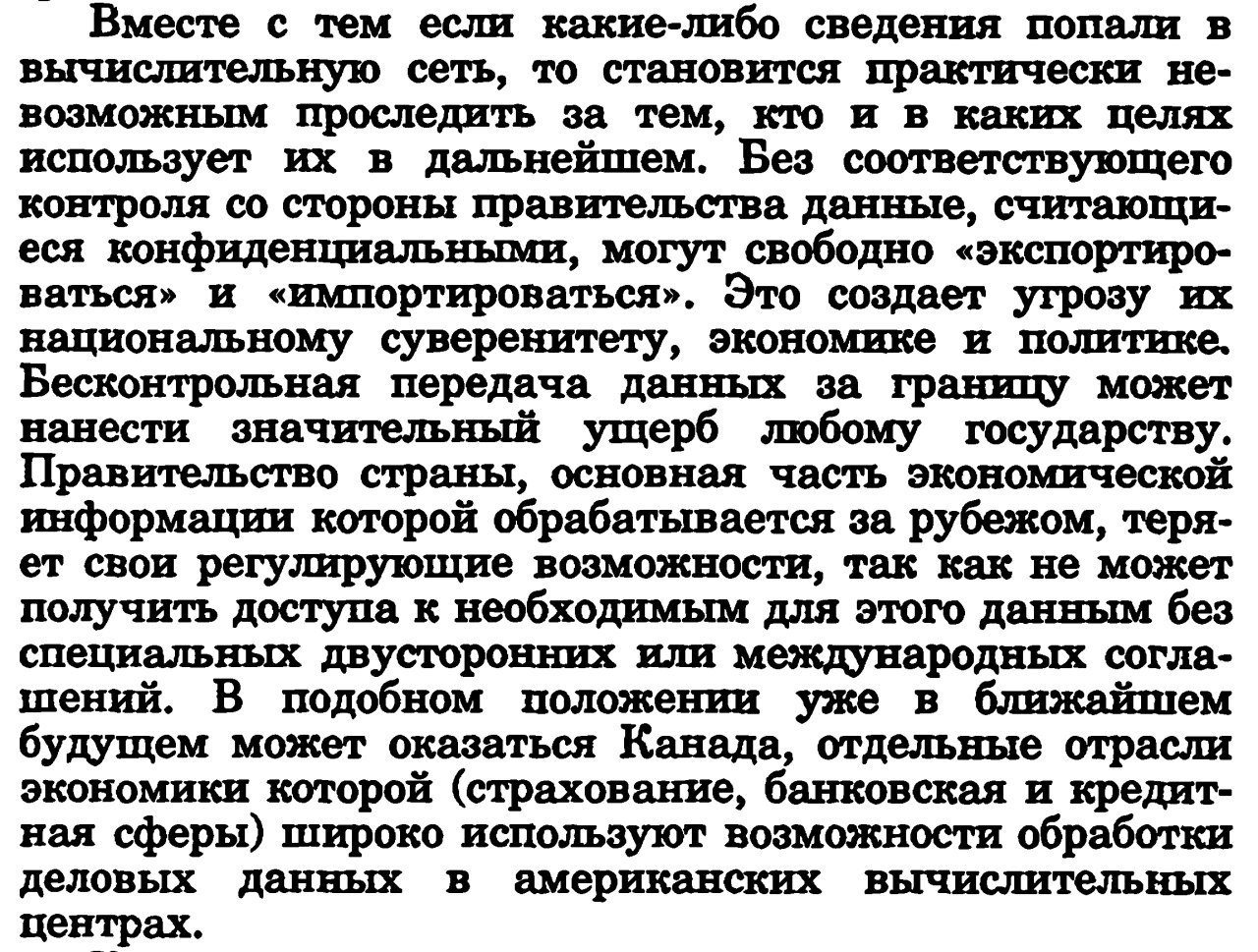 Вместе с тем если какие-либо сведения попали в вычислительную сеть, то становится практически невозможным проследить за тем, кто и в каких целях использует их в дальнейшем. Без соответствующего контроля со стороны правительства данные, считающиеся конфиденциальными, могут свободно «экспортироваться» и «импортироваться». Это создает угрозу их национальному суверенитету, экономике и политике. Бесконтрольная передача данных за границу может нанести значительный ущерб любому государству. Правительство страны, основная часть экономической информации которой обрабатывается за рубежом, теряет свои регулирующие возможности, так как не может получить доступа к необходимым для этого данным без специальных двусторонних или международных соглашений. В подобном положении уже в ближайшем будущем может оказаться Канада, отдельные отрасли экономики которой (страхование, банковская и кредитная сферы) широко используют возможности обработки деловых данных в американских вычислительных центрах.